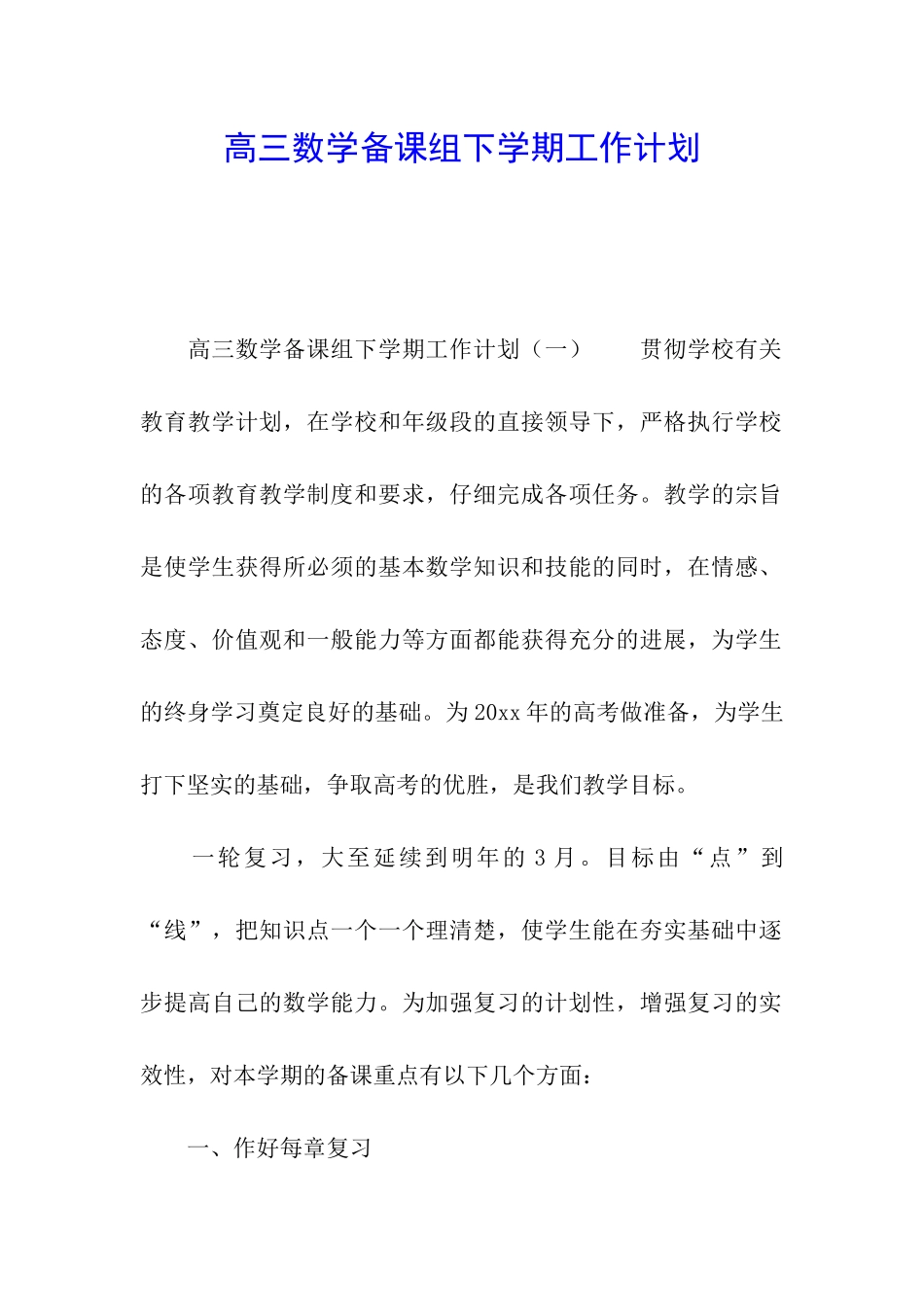 高三数学备课组下学期工作计划

高三数学备课组下学期工作计划（一） 贯彻学校有关教育教学计划，在学校和年级段的直接领导下，严格执行学校的各项教育教学制度和要求，仔细完成各项任务。教学的宗旨是使学生获得所必须的基本数学知识和技能的同时，在情感、态度、价值观和一般能力等方面都能获得充分的进展，为学生的终身学习奠定良好的基础。为20xx年的高考做准备，为学生打下坚实的基础，争取高考的优胜，是我们教学目标。

一轮复习，大至延续到明年的3月。目标由“点”到“线”，把知识点一个一个理清楚，使学生能在夯实基础中逐步提高自己的数学能力。为加强复习的计划性，增强复习的实效性，对本学期的备课重点有以下几个方面：

一、作好每章复习